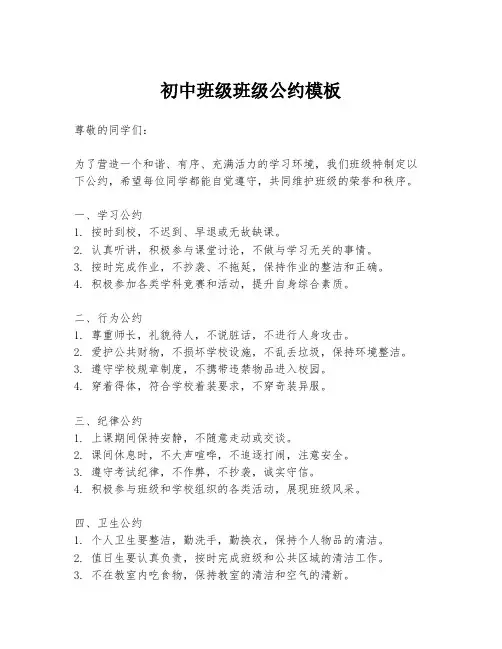 初中班级班级公约模板

尊敬的同学们：

为了营造一个和谐、有序、充满活力的学习环境，我们班级特制定以下公约，希望每位同学都能自觉遵守，共同维护班级的荣誉和秩序。

一、学习公约
1. 按时到校，不迟到、早退或无故缺课。
2. 认真听讲，积极参与课堂讨论，不做与学习无关的事情。
3. 按时完成作业，不抄袭、不拖延，保持作业的整洁和正确。
4. 积极参加各类学科竞赛和活动，提升自身综合素质。

二、行为公约
1. 尊重师长，礼貌待人，不说脏话，不进行人身攻击。
2. 爱护公共财物，不损坏学校设施，不乱丢垃圾，保持环境整洁。
3. 遵守学校规章制度，不携带违禁物品进入校园。
4. 穿着得体，符合学校着装要求，不穿奇装异服。

三、纪律公约
1. 上课期间保持安静，不随意走动或交谈。
2. 课间休息时，不大声喧哗，不追逐打闹，注意安全。
3. 遵守考试纪律，不作弊，不抄袭，诚实守信。
4. 积极参与班级和学校组织的各类活动，展现班级风采。

四、卫生公约
1. 个人卫生要整洁，勤洗手，勤换衣，保持个人物品的清洁。
2. 值日生要认真负责，按时完成班级和公共区域的清洁工作。
3. 不在教室内吃食物，保持教室的清洁和空气的清新。